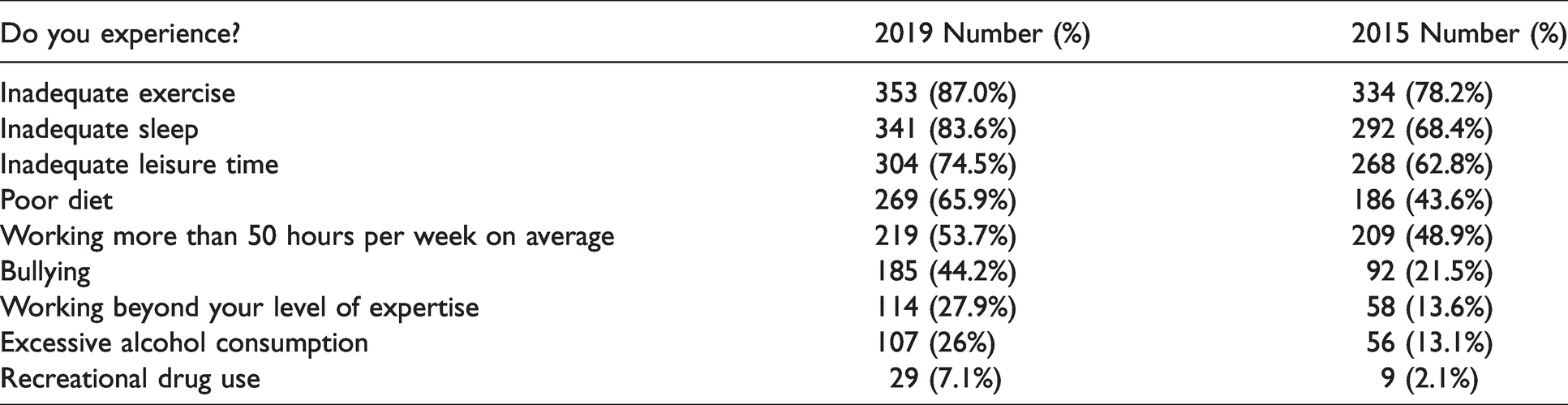 | Do you experience? | 2019 Number (%) | 2015 Number (%) |
|---|---|---|
| Inadequate exercise | 353 (87.0%) | 334 (78.2%) |
| Inadequate sleep | 341 (83.6%) | 292 (68.4%) |
| Inadequate leisure time | 304 (74.5%) | 268 (62.8%) |
| Poor diet | 269 (65.9%) | 186 (43.6%) |
| Working more than 50 hours per week on average | 219 (53.7%) | 209 (48.9%) |
| Bullying | 185 (44.2%) | 92 (21.5%) |
| Working beyond your level of expertise | 114 (27.9%) | 58 (13.6%) |
| Excessive alcohol consumption | 107 (26%) | 56 (13.1%) |
| Recreational drug use | 29 (7.1%) | 9 (2.1%) |